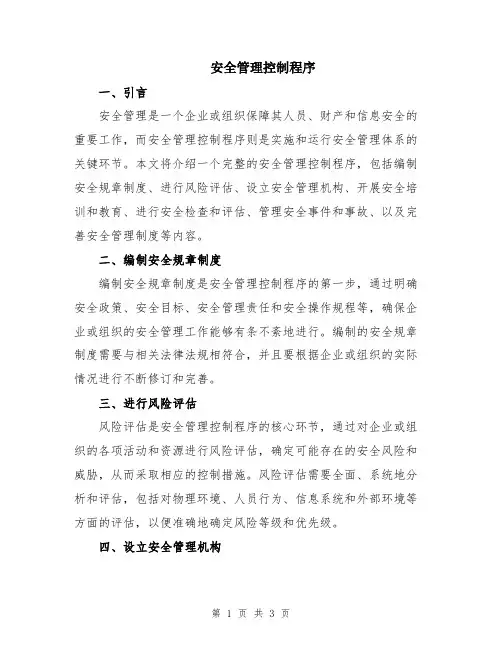 安全管理控制程序

一、引言

安全管理是一个企业或组织保障其人员、财产和信息安全的重要工作，而安全管理控制程序则是实施和运行安全管理体系的关键环节。本文将介绍一个完整的安全管理控制程序，包括编制安全规章制度、进行风险评估、设立安全管理机构、开展安全培训和教育、进行安全检查和评估、管理安全事件和事故、以及完善安全管理制度等内容。

二、编制安全规章制度

编制安全规章制度是安全管理控制程序的第一步，通过明确安全政策、安全目标、安全管理责任和安全操作规程等，确保企业或组织的安全管理工作能够有条不紊地进行。编制的安全规章制度需要与相关法律法规相符合，并且要根据企业或组织的实际情况进行不断修订和完善。

三、进行风险评估

风险评估是安全管理控制程序的核心环节，通过对企业或组织的各项活动和资源进行风险评估，确定可能存在的安全风险和威胁，从而采取相应的控制措施。风险评估需要全面、系统地分析和评估，包括对物理环境、人员行为、信息系统和外部环境等方面的评估，以便准确地确定风险等级和优先级。

四、设立安全管理机构

第 1 页 共 3 页